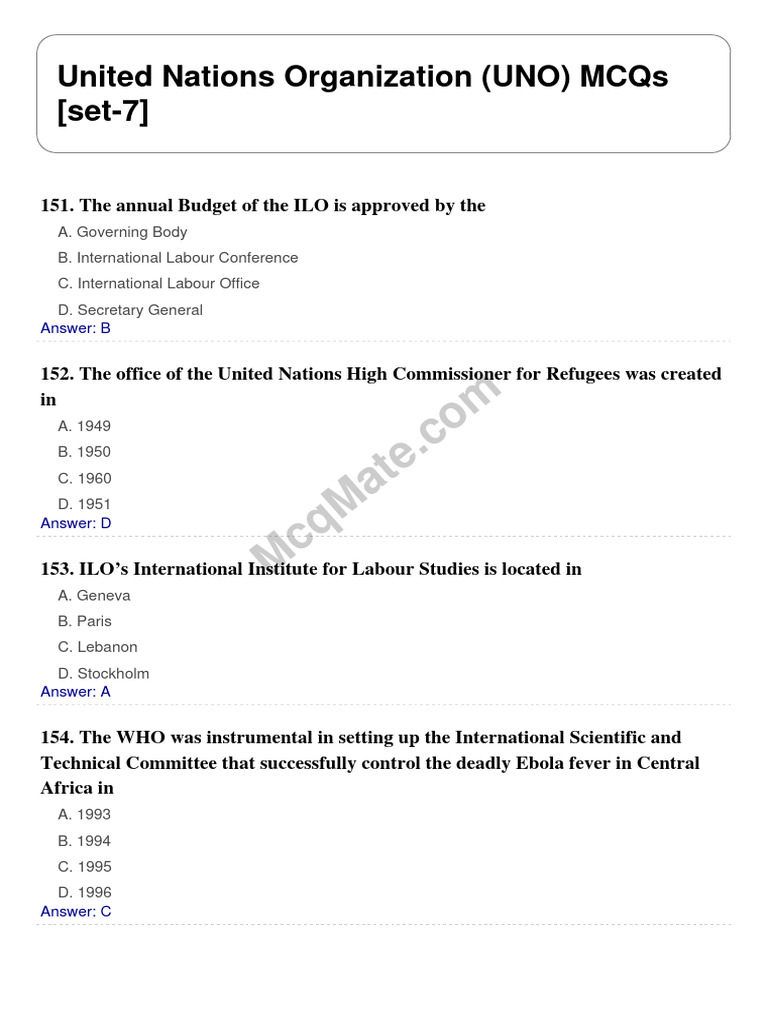 United Nations Organization (UNO) MCQs [set-7]

151. The annual Budget of the ILO is approved by the
A. Governing Body
B. International Labour Conference
C. International Labour Office
D. Secretary General
Answer: B

152. The office of the United Nations High Commissioner for Refugees was created in
A. 1949
B. 1950
C. 1960
D. 1951
Answer: D

McqMate.com

153. ILO's International Institute for Labour Studies is located in
A. Geneva
B. Paris
C. Lebanon
D. Stockholm
Answer: A

154. The WHO was instrumental in setting up the International Scientific and Technical Committee that successfully control the deadly Ebola fever in Central Africa in
A. 1993
B. 1994
C. 1995
D. 1996
Answer: C